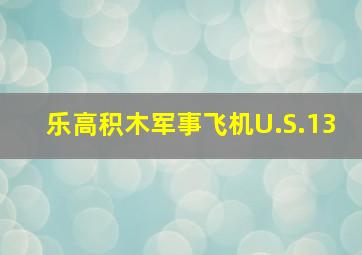 乐高积木军事飞机U.S.13